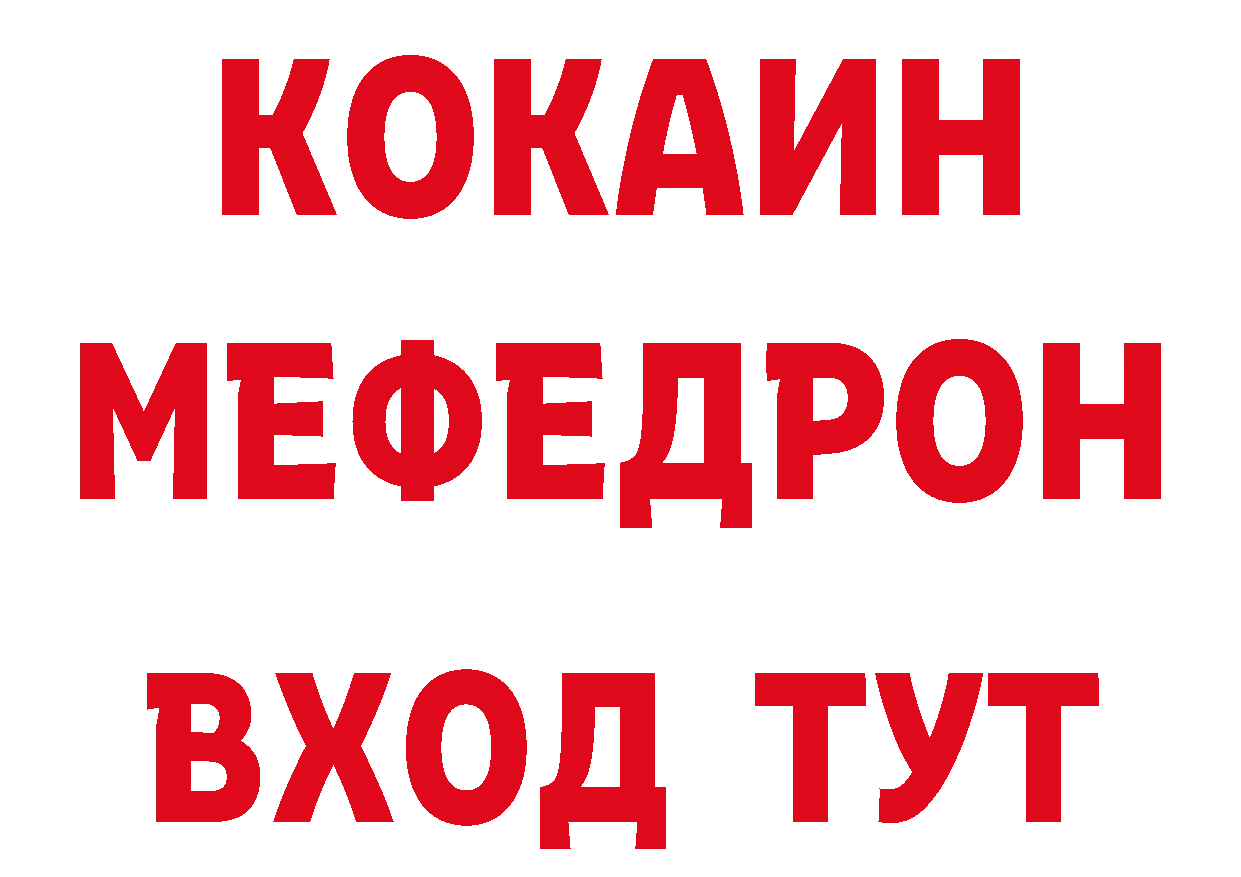 КОКАИН
МЕФЕДРОН
ВХОД ТУТ